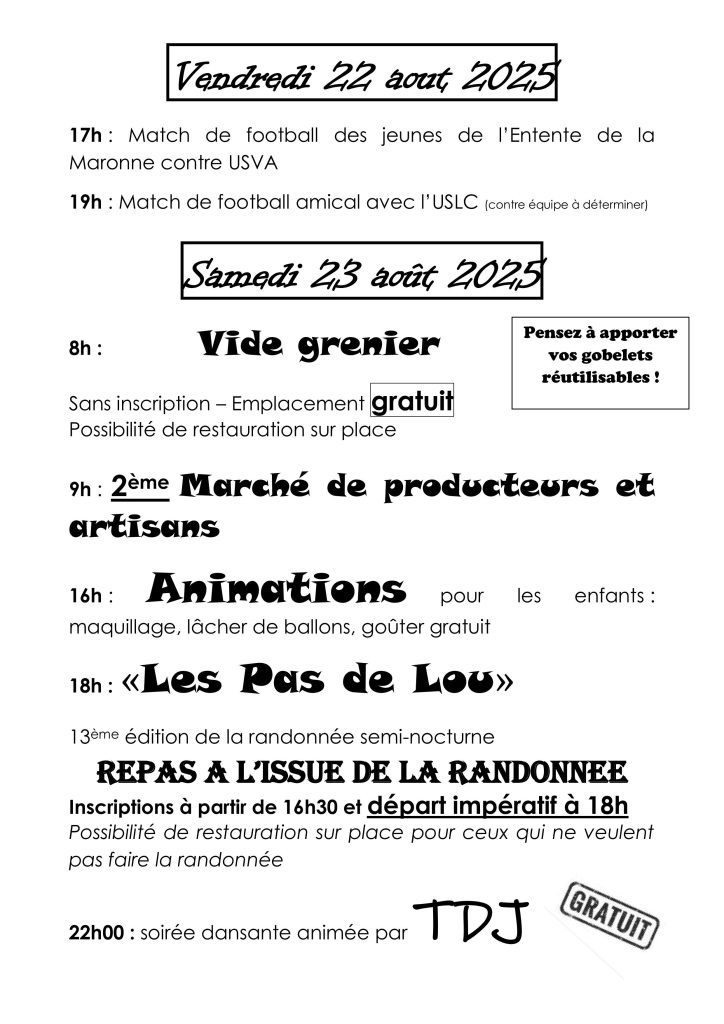 Vendredi 22 aout 2025

17h : Match de football des jeunes de l'Entente de la Maronne contre USVA

19h : Match de football amical avec l'USLC (contre équipe à déterminer)

Samedi 23 août 2025

8h : Vide grenier

Pensez à apporter vos gobelets réutilisables !

Sans inscription – Emplacement gratuit
Possibilité de restauration sur place

9h : 2ème Marché de producteurs et artisans

16h : Animations pour les enfants : maquillage, lâcher de ballons, goûter gratuit

18h : «Les Pas de Lou»

13ème édition de la randonnée semi-nocturne

REPAS A L'ISSUE DE LA RANDONNEE

Inscriptions à partir de 16h30 et départ impératif à 18h
Possibilité de restauration sur place pour ceux qui ne veulent pas faire la randonnée

22h00 : soirée dansante animée par TDJ

GRATUIT